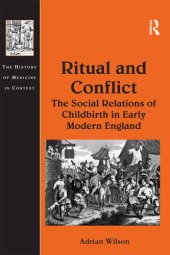 THE HISTORY OF MEDICINE IN CONTEXT

R

Ritual and Conflict

The Social Relations of Childbirth in Early Modern England

Adrian Wilson